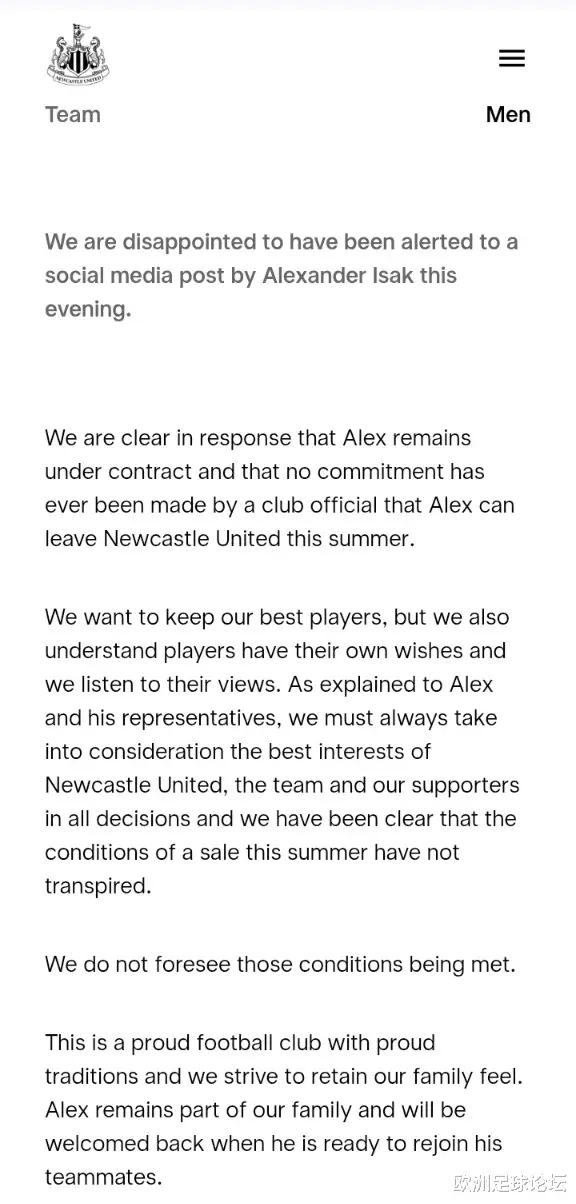 NEWCASTLE UNITED

Team

Men

We are disappointed to have been alerted to a social media post by Alexander Isak this evening.

We are clear in response that Alex remains under contract and that no commitment has ever been made by a club official that Alex can leave Newcastle United this summer.

We want to keep our best players, but we also understand players have their own wishes and we listen to their views. As explained to Alex and his representatives, we must always take into consideration the best interests of Newcastle United, the team and our supporters in all decisions and we have been clear that the conditions of a sale this summer have not transpired.

We do not foresee those conditions being met.

This is a proud football club with proud traditions and we strive to retain our family feel. Alex remains part of our family and will be welcomed back when he is ready to rejoin his teammates.

欧洲足球论坛